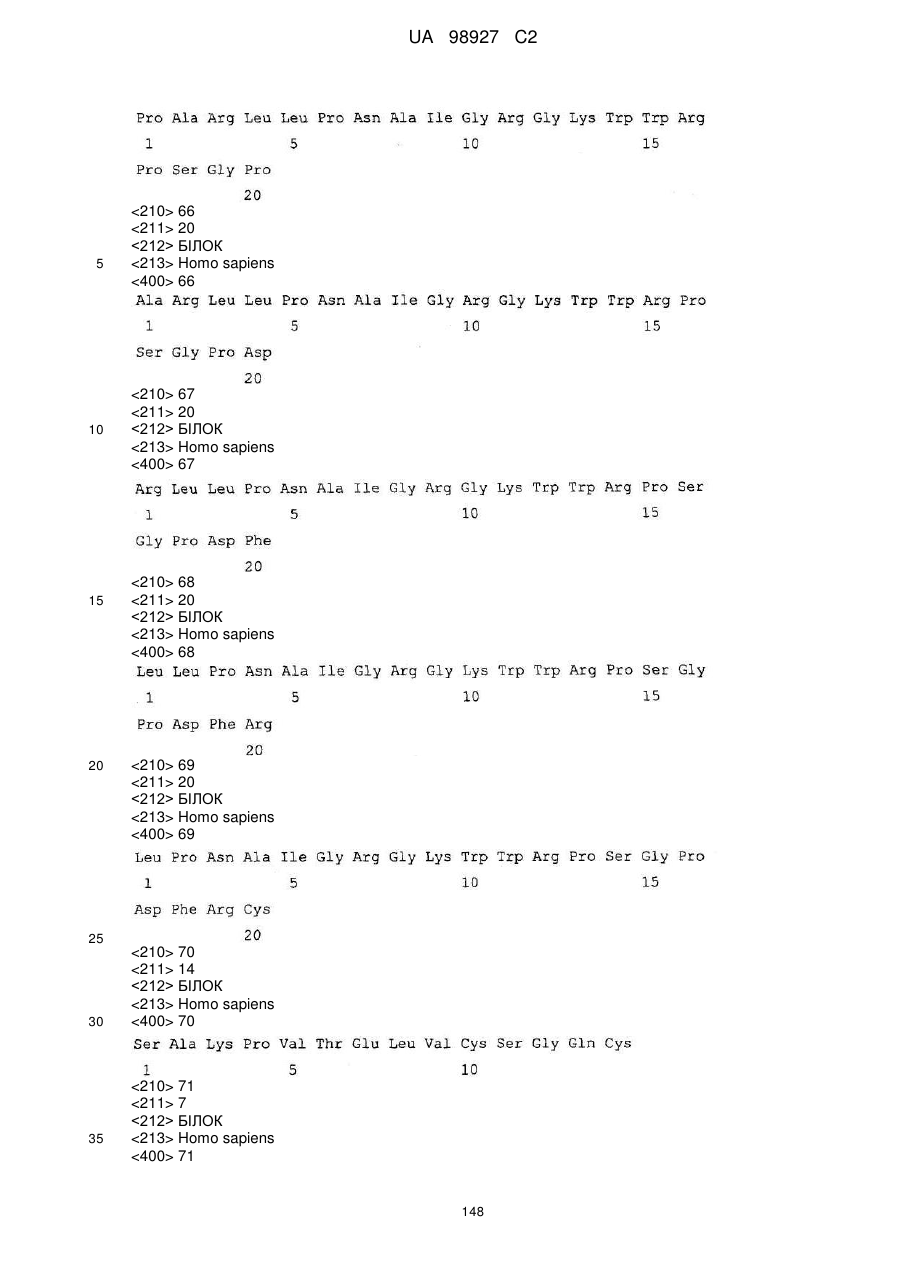 UA 98927 C2

Pro Ala Arg Leu Leu Pro Asn Ala Ile Gly Arg Gly Lys Trp Trp Arg
1 5 10 15
Pro Ser Gly Pro
20
<210> 66
<211> 20
<212> БІЛОК
5 <213> Homo sapiens
<400> 66
Ala Arg Leu Leu Pro Asn Ala Ile Gly Arg Gly Lys Trp Trp Arg Pro
1 5 10 15
Ser Gly Pro Asp
20
<210> 67
<211> 20
10 <212> БІЛОК
<213> Homo sapiens
<400> 67
Arg Leu Leu Pro Asn Ala Ile Gly Arg Gly Lys Trp Trp Arg Pro Ser
1 5 10 15
Gly Pro Asp Phe
20
<210> 68
15 <211> 20
<212> БІЛОК
<213> Homo sapiens
<400> 68
Leu Leu Pro Asn Ala Ile Gly Arg Gly Lys Trp Trp Arg Pro Ser Gly
1 5 10 15
Pro Asp Phe Arg
20
20 <210> 69
<211> 20
<212> БІЛОК
<213> Homo sapiens
<400> 69
Leu Pro Asn Ala Ile Gly Arg Gly Lys Trp Trp Arg Pro Ser Gly Pro
1 5 10 15
Asp Phe Arg Cys
25 20
<210> 70
<211> 14
<212> БІЛОК
<213> Homo sapiens
30 <400> 70
Ser Ala Lys Pro Val Thr Glu Leu Val Cys Ser Gly Gln Cys
1 5 10
<210> 71
<211> 7
<212> БІЛОК
35 <213> Homo sapiens
<400> 71

148